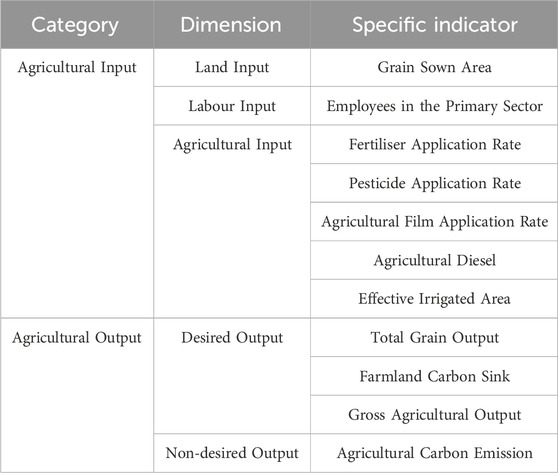 | Category | Dimension | Specific indicator |
|---|---|---|
| Agricultural Input | Land Input | Grain Sown Area |
| | Labour Input | Employees in the Primary Sector |
| | Agricultural Input | Fertiliser Application Rate |
| | | Pesticide Application Rate |
| | | Agricultural Film Application Rate |
| | | Agricultural Diesel |
| | | Effective Irrigated Area |
| Agricultural Output | Desired Output | Total Grain Output |
| | | Farmland Carbon Sink |
| | | Gross Agricultural Output |
| | Non-desired Output | Agricultural Carbon Emission |